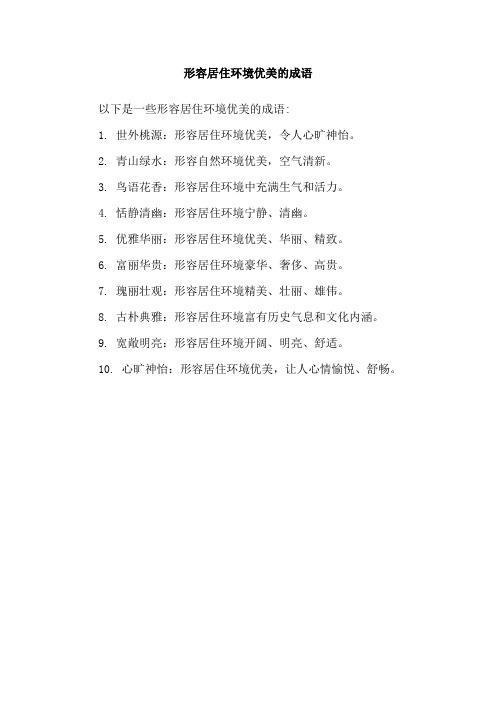 形容居住环境优美的成语

以下是一些形容居住环境优美的成语:

1. 世外桃源：形容居住环境优美，令人心旷神怡。

2. 青山绿水：形容自然环境优美，空气清新。

3. 鸟语花香：形容居住环境中充满生气和活力。

4. 恬静清幽：形容居住环境宁静、清幽。

5. 优雅华丽：形容居住环境优美、华丽、精致。

6. 富丽华贵：形容居住环境豪华、奢侈、高贵。

7. 瑰丽壮观：形容居住环境精美、壮丽、雄伟。

8. 古朴典雅：形容居住环境富有历史气息和文化内涵。

9. 宽敞明亮：形容居住环境开阔、明亮、舒适。

10. 心旷神怡：形容居住环境优美，让人心情愉悦、舒畅。